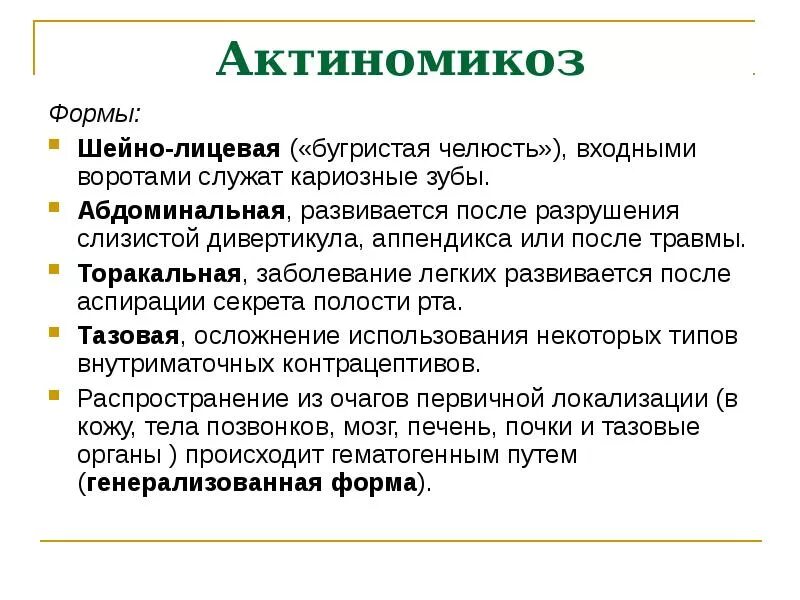 Актиномикоз

Формы:

Шейно-лицевая («бугристая челюсть»), входными воротами служат кариозные зубы.

Абдоминальная, развивается после разрушения слизистой дивертикула, аппендикса или после травмы.

Торакальная, заболевание легких развивается после аспирации секрета полости рта.

Тазовая, осложнение использования некоторых типов внутриматочных контрацептивов.

Распространение из очагов первичной локализации (в кожу, тела позвонков, мозг, печень, почки и тазовые органы ) происходит гематогенным путем (генерализованная форма).